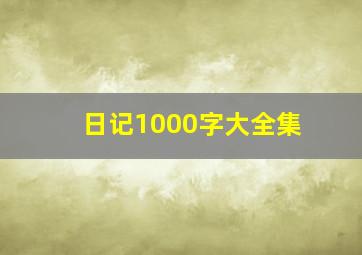 日记1000字大全集